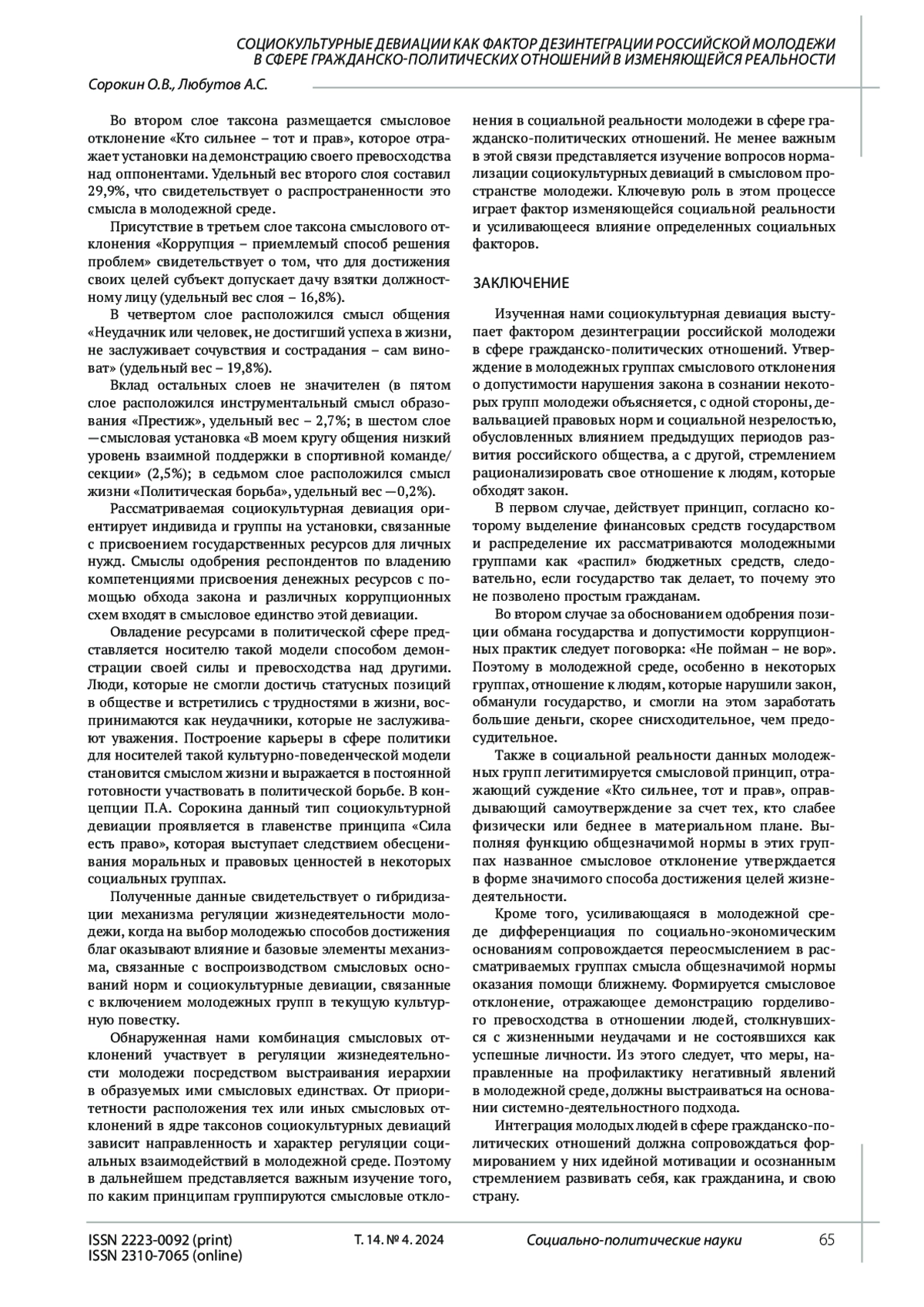 СОЦИОКУЛЬТУРНЫЕ ДЕВИАЦИИ КАК ФАКТОР ДЕЗИНТЕГРАЦИИ РОССИЙСКОЙ МОЛОДЕЖИ В СФЕРЕ ГРАЖДАНСКО-ПОЛИТИЧЕСКИХ ОТНОШЕНИЙ В ИЗМЕНЯЮЩЕЙСЯ РЕАЛЬНОСТИ

Сорокин О.В., Любутов А.С.

Во втором слое таксона размещается смысловое отклонение «Кто сильнее – тот и прав», которое отражает установки на демонстрацию своего превосходства над оппонентами. Удельный вес второго слоя составил 29,9%, что свидетельствует о распространенности это смысла в молодежной среде.

Присутствие в третьем слое таксона смыслового отклонения «Коррупция – приемлемый способ решения проблем» свидетельствует о том, что для достижения своих целей субъект допускает дачу взятки должностному лицу (удельный вес слоя – 16,8%).

В четвертом слое расположился смысл общения «Неудачник или человек, не достигший успеха в жизни, не заслуживает сочувствия и сострадания – сам виноват» (удельный вес – 19,8%).

Вклад остальных слоев не значителен (в пятом слое расположился инструментальный смысл образования «Престиж», удельный вес – 2,7%; в шестом слое —смысловая установка «В моем кругу общения низкий уровень взаимной поддержки в спортивной команде/секции» (2,5%); в седьмом слое расположился смысл жизни «Политическая борьба», удельный вес —0,2%).

Рассматриваемая социокультурная девиация ориентирует индивида и группы на установки, связанные с присвоением государственных ресурсов для личных нужд. Смыслы одобрения респондентов по владению компетенциями присвоения денежных ресурсов с помощью обхода закона и различных коррупционных схем входят в смысловое единство этой девиации.

Овладение ресурсами в политической сфере представляется носителю такой модели способом демонстрации своей силы и превосходства над другими. Люди, которые не смогли достичь статусных позиций в обществе и встретились с трудностями в жизни, воспринимаются как неудачники, которые не заслуживают уважения. Построение карьеры в сфере политики для носителей такой культурно-поведенческой модели становится смыслом жизни и выражается в постоянной готовности участвовать в политической борьбе. В концепции П.А. Сорокина данный тип социокультурной девиации проявляется в главенстве принципа «Сила есть право», которая выступает следствием обесценивания моральных и правовых ценностей в некоторых социальных группах.

Полученные данные свидетельствует о гибридизации механизма регуляции жизнедеятельности молодежи, когда на выбор молодежью способов достижения благ оказывают влияние и базовые элементы механизма, связанные с воспроизводством смысловых оснований норм и социокультурные девиации, связанные с включением молодежных групп в текущую культурную повестку.

Обнаруженная нами комбинация смысловых отклонений участвует в регуляции жизнедеятельности молодежи посредством выстраивания иерархии в образуемых ими смысловых единствах. От приоритетности расположения тех или иных смысловых отклонений в ядре таксонов социокультурных девиаций зависит направленность и характер регуляции социальных взаимодействий в молодежной среде. Поэтому в дальнейшем представляется важным изучение того, по каким принципам группируются смысловые отклонения в социальной реальности молодежи в сфере гражданско-политических отношений. Не менее важным в этой связи представляется изучение вопросов нормализации социокультурных девиаций в смысловом пространстве молодежи. Ключевую роль в этом процессе играет фактор изменяющейся социальной реальности и усиливающееся влияние определенных социальных факторов.

ЗАКЛЮЧЕНИЕ

Изученная нами социокультурная девиация выступает фактором дезинтеграции российской молодежи в сфере гражданско-политических отношений. Утверждение в молодежных группах смыслового отклонения о допустимости нарушения закона в сознании некоторых групп молодежи объясняется, с одной стороны, девальвацией правовых норм и социальной незрелостью, обусловленных влиянием предыдущих периодов развития российского общества, а с другой, стремлением рационализировать свое отношение к людям, которые обходят закон.

В первом случае, действует принцип, согласно которому выделение финансовых средств государством и распределение их рассматриваются молодежными группами как «распил» бюджетных средств, следовательно, если государство так делает, то почему это не позволено простым гражданам.

Во втором случае за обоснованием одобрения позиции обмана государства и допустимости коррупционных практик следует поговорка: «Не пойман – не вор». Поэтому в молодежной среде, особенно в некоторых группах, отношение к людям, которые нарушили закон, обманули государство, и смогли на этом заработать большие деньги, скорее снисходительное, чем предосудительное.

Также в социальной реальности данных молодежных групп легитимируется смысловой принцип, отражающий суждение «Кто сильнее, тот и прав», оправдывающий самоутверждение за счет тех, кто слабее физически или беднее в материальном плане. Выполняя функцию общезначимой нормы в этих группах названное смысловое отклонение утверждается в форме значимого способа достижения целей жизнедеятельности.

Кроме того, усиливающаяся в молодежной среде дифференциация по социально-экономическим основаниям сопровождается переосмыслением в рассматриваемых группах смысла общезначимой нормы оказания помощи ближнему. Формируется смысловое отклонение, отражающее демонстрацию горделивого превосходства в отношении людей, столкнувшихся с жизненными неудачами и не состоявшихся как успешные личности. Из этого следует, что меры, направленные на профилактику негативный явлений в молодежной среде, должны выстраиваться на основании системно-деятельностного подхода.

Интеграция молодых людей в сфере гражданско-политических отношений должна сопровождаться формированием у них идейной мотивации и осознанным стремлением развивать себя, как гражданина, и свою страну.

ISSN 2223-0092 (print)
ISSN 2310-7065 (online)
Т. 14. № 4. 2024
Социально-политические науки
65